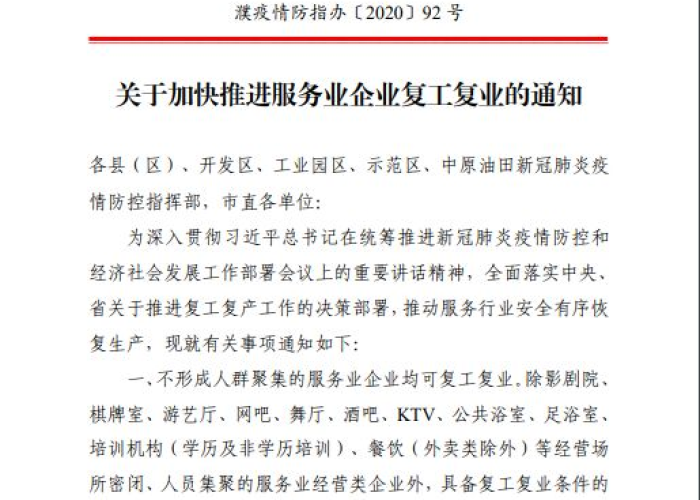 濮疫情防指办〔2020〕92号

关于加快推进服务业企业复工复业的通知

各县（区）、开发区、工业园区、示范区、中原油田新冠肺炎疫情防控指挥部，市直各单位：

为深入贯彻习近平总书记在统筹推进新冠肺炎疫情防控和经济社会发展工作部署会议上的重要讲话精神，全面落实中央、省关于推进复工复产工作的决策部署，推动服务行业安全有序恢复生产，现就有关事项通知如下：

一、不形成人群聚集的服务业企业均可复工复业。除影剧院、棋牌室、游艺厅、网吧、舞厅、酒吧、KTV、公共浴室、足浴室、培训机构（学历及非学历培训）、餐饮（外卖类除外）等经营场所密闭、人员集聚的服务业经营类企业外，具备复工复业条件的